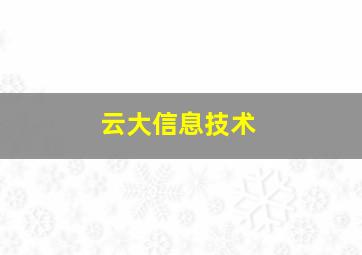 云大信息技术